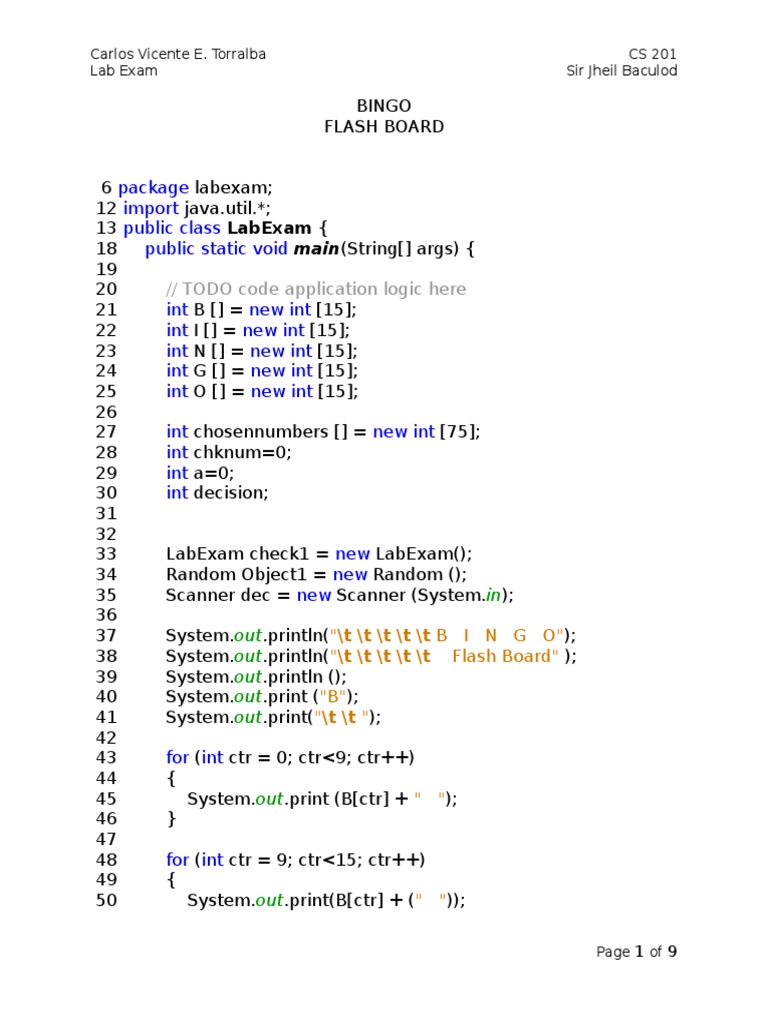 Carlos Vicente E. Torralba
Lab Exam

CS 201
Sir Jheil Baculod

BINGO
FLASH BOARD

6 package labexam;
12 import java.util.*;
13 public class LabExam {
18 public static void main(String[] args) {
19
20 // TODO code application logic here
21 int B [] = new int [15];
22 int I [] = new int [15];
23 int N [] = new int [15];
24 int G [] = new int [15];
25 int O [] = new int [15];
26
27 int chosennumbers [] = new int [75];
28 int chknum=0;
29 int a=0;
30 int decision;
31
32
33 LabExam check1 = new LabExam();
34 Random Object1 = new Random ();
35 Scanner dec = new Scanner (System.in);
36
37 System.out.println("\t \t \t \t \t B I N G O");
38 System.out.println("\t \t \t \t \t Flash Board" );
39 System.out.println ();
40 System.out.print ("B");
41 System.out.print("\t \t ");
42
43 for (int ctr = 0; ctr<9; ctr++)
44 {
45 System.out.print (B[ctr] + " ");
46 }
47
48 for (int ctr = 9; ctr<15; ctr++)
49 {
50 System.out.print(B[ctr] + (" "));

Page 1 of 9